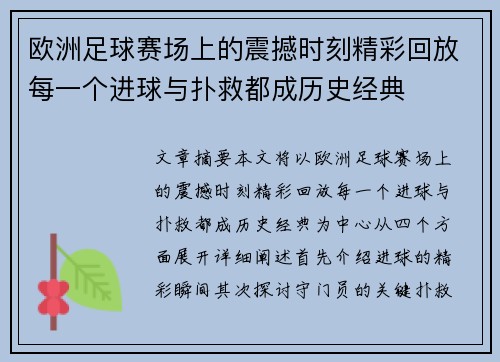 欧洲足球赛场上的震撼时刻精彩回放每一个进球与扑救都成历史经典

文章摘要本文将以欧洲足球赛场上的震撼时刻精彩回放每一个进球与扑救都成历史经典为中心从四个方面展开详细阐述首先介绍进球的精彩瞬间其次探讨守门员的关键扑救